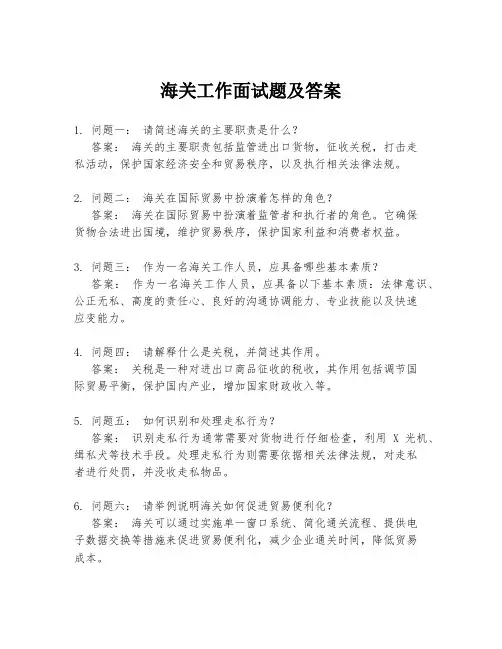 海关工作面试题及答案

1. 问题一： 请简述海关的主要职责是什么？
答案： 海关的主要职责包括监管进出口货物，征收关税，打击走私活动，保护国家经济安全和贸易秩序，以及执行相关法律法规。

2. 问题二： 海关在国际贸易中扮演着怎样的角色？
答案： 海关在国际贸易中扮演着监管者和执行者的角色。它确保货物合法进出国境，维护贸易秩序，保护国家利益和消费者权益。

3. 问题三： 作为一名海关工作人员，应具备哪些基本素质？
答案： 作为一名海关工作人员，应具备以下基本素质：法律意识、公正无私、高度的责任心、良好的沟通协调能力、专业技能以及快速应变能力。

4. 问题四： 请解释什么是关税，并简述其作用。
答案： 关税是一种对进出口商品征收的税收，其作用包括调节国际贸易平衡，保护国内产业，增加国家财政收入等。

5. 问题五： 如何识别和处理走私行为？
答案： 识别走私行为通常需要对货物进行仔细检查，利用 X 光机、缉私犬等技术手段。处理走私行为则需要依据相关法律法规，对走私者进行处罚，并没收走私物品。

6. 问题六： 请举例说明海关如何促进贸易便利化？
答案： 海关可以通过实施单一窗口系统、简化通关流程、提供电子数据交换等措施来促进贸易便利化，减少企业通关时间，降低贸易成本。